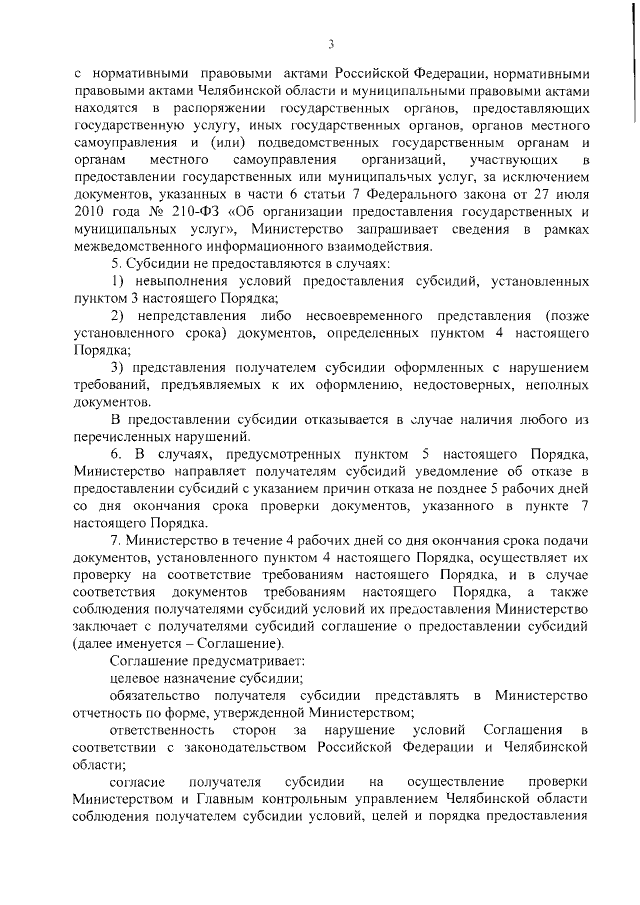 3

с нормативными правовыми актами Российской Федерации, нормативными правовыми актами Челябинской области и муниципальными правовыми актами находятся в распоряжении государственных органов, предоставляющих государственную услугу, иных государственных органов, органов местного самоуправления и (или) подведомственных государственным органам и органам местного самоуправления организаций, участвующих в предоставлении государственных или муниципальных услуг, за исключением документов, указанных в части 6 статьи 7 Федерального закона от 27 июля 2010 года № 210-ФЗ «Об организации предоставления государственных и муниципальных услуг», Министерство запрашивает сведения в рамках межведомственного информационного взаимодействия.

5. Субсидии не предоставляются в случаях:

1) невыполнения условий предоставления субсидий, установленных пунктом 3 настоящего Порядка;

2) непредставления либо несвоевременного представления (позже установленного срока) документов, определенных пунктом 4 настоящего Порядка;

3) представления получателем субсидии оформленных с нарушением требований, предъявляемых к их оформлению, недостоверных, неполных документов.

В предоставлении субсидии отказывается в случае наличия любого из перечисленных нарушений.

6. В случаях, предусмотренных пунктом 5 настоящего Порядка, Министерство направляет получателям субсидий уведомление об отказе в предоставлении субсидий с указанием причин отказа не позднее 5 рабочих дней со дня окончания срока проверки документов, указанного в пункте 7 настоящего Порядка.

7. Министерство в течение 4 рабочих дней со дня окончания срока подачи документов, установленного пунктом 4 настоящего Порядка, осуществляет их проверку на соответствие требованиям настоящего Порядка, и в случае соответствия документов требованиям настоящего Порядка, а также соблюдения получателями субсидий условий их предоставления Министерство заключает с получателями субсидий соглашение о предоставлении субсидий (далее именуется – Соглашение).

Соглашение предусматривает:

целевое назначение субсидии;

обязательство получателя субсидии представлять в Министерство отчетность по форме, утвержденной Министерством;

ответственность сторон за нарушение условий Соглашения в соответствии с законодательством Российской Федерации и Челябинской области;

согласие получателя субсидии на осуществление проверки Министерством и Главным контрольным управлением Челябинской области соблюдения получателем субсидии условий, целей и порядка предоставления